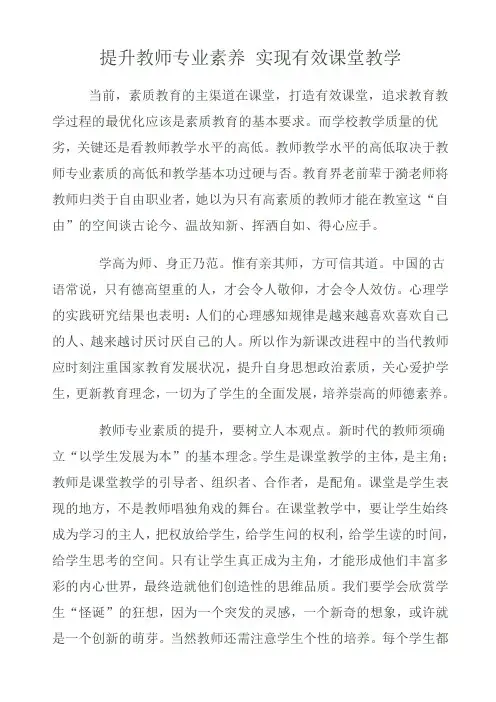 提升教师专业素养 实现有效课堂教学

当前，素质教育的主渠道在课堂，打造有效课堂，追求教育教学过程的最优化应该是素质教育的基本要求。而学校教学质量的优劣，关键还是看教师教学水平的高低。教师教学水平的高低取决于教师专业素质的高低和教学基本功过硬与否。教育界老前辈于漪老师将教师归类于自由职业者，她以为只有高素质的教师才能在教室这“自由”的空间谈古论今、温故知新、挥洒自如、得心应手。

学高为师、身正乃范。惟有亲其师，方可信其道。中国的古语常说，只有德高望重的人，才会令人敬仰，才会令人效仿。心理学的实践研究结果也表明：人们的心理感知规律是越来越喜欢喜欢自己的人、越来越讨厌讨厌自己的人。所以作为新课改进程中的当代教师应时刻注重国家教育发展状况，提升自身思想政治素质，关心爱护学生，更新教育理念，一切为了学生的全面发展，培养崇高的师德素养。

教师专业素质的提升，要树立人本观点。新时代的教师须确立“以学生发展为本”的基本理念。学生是课堂教学的主体，是主角；教师是课堂教学的引导者、组织者、合作者，是配角。课堂是学生表现的地方，不是教师唱独角戏的舞台。在课堂教学中，要让学生始终成为学习的主人，把权放给学生，给学生问的权利，给学生读的时间，给学生思考的空间。只有让学生真正成为主角，才能形成他们丰富多彩的内心世界，最终造就他们创造性的思维品质。我们要学会欣赏学生“怪诞”的狂想，因为一个突发的灵感，一个新奇的想象，或许就是一个创新的萌芽。当然教师还需注意学生个性的培养。每个学生都